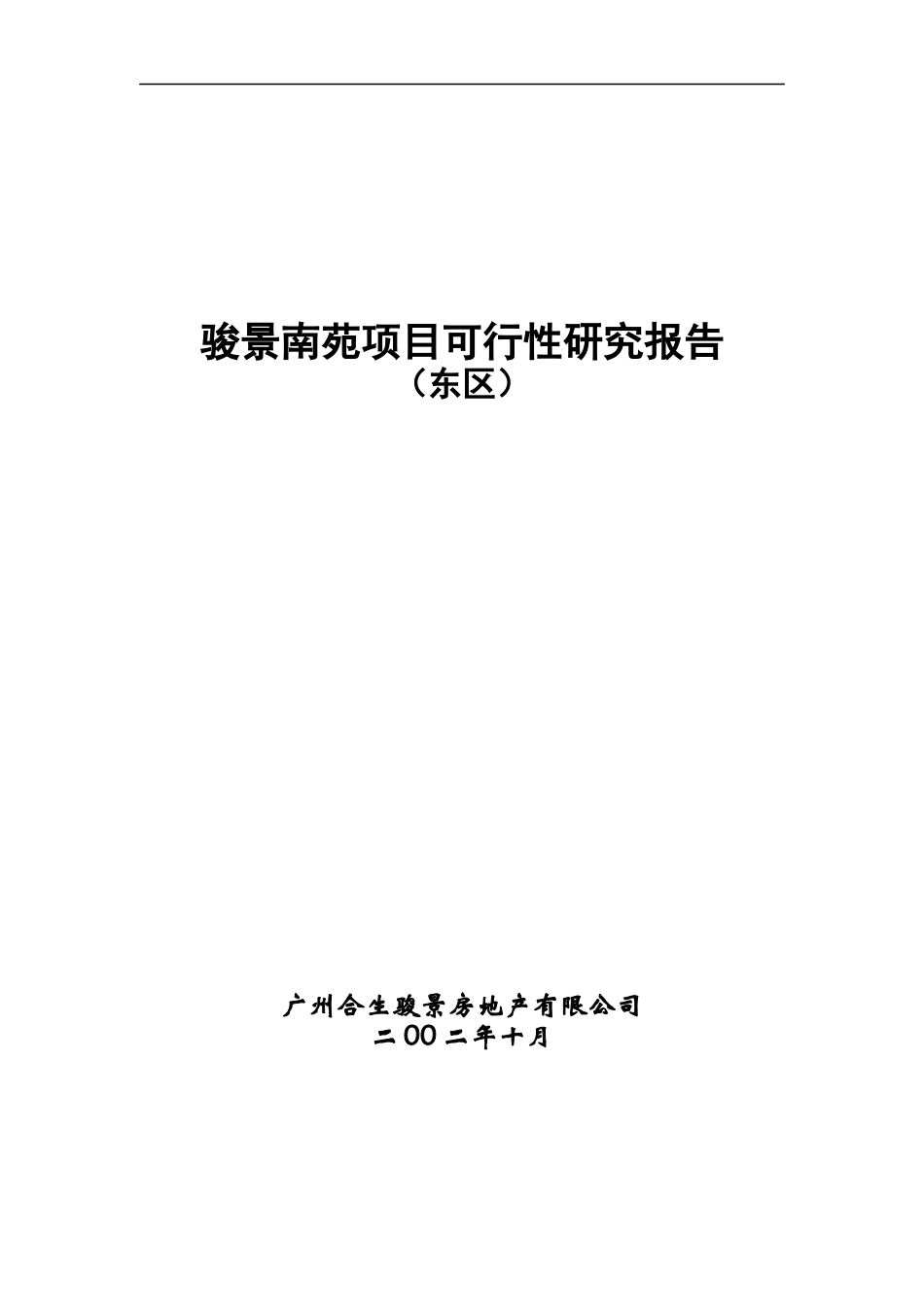 骏景南苑项目可行性研究报告
（东区）

广州合生骏景房地产有限公司
二00二年十月